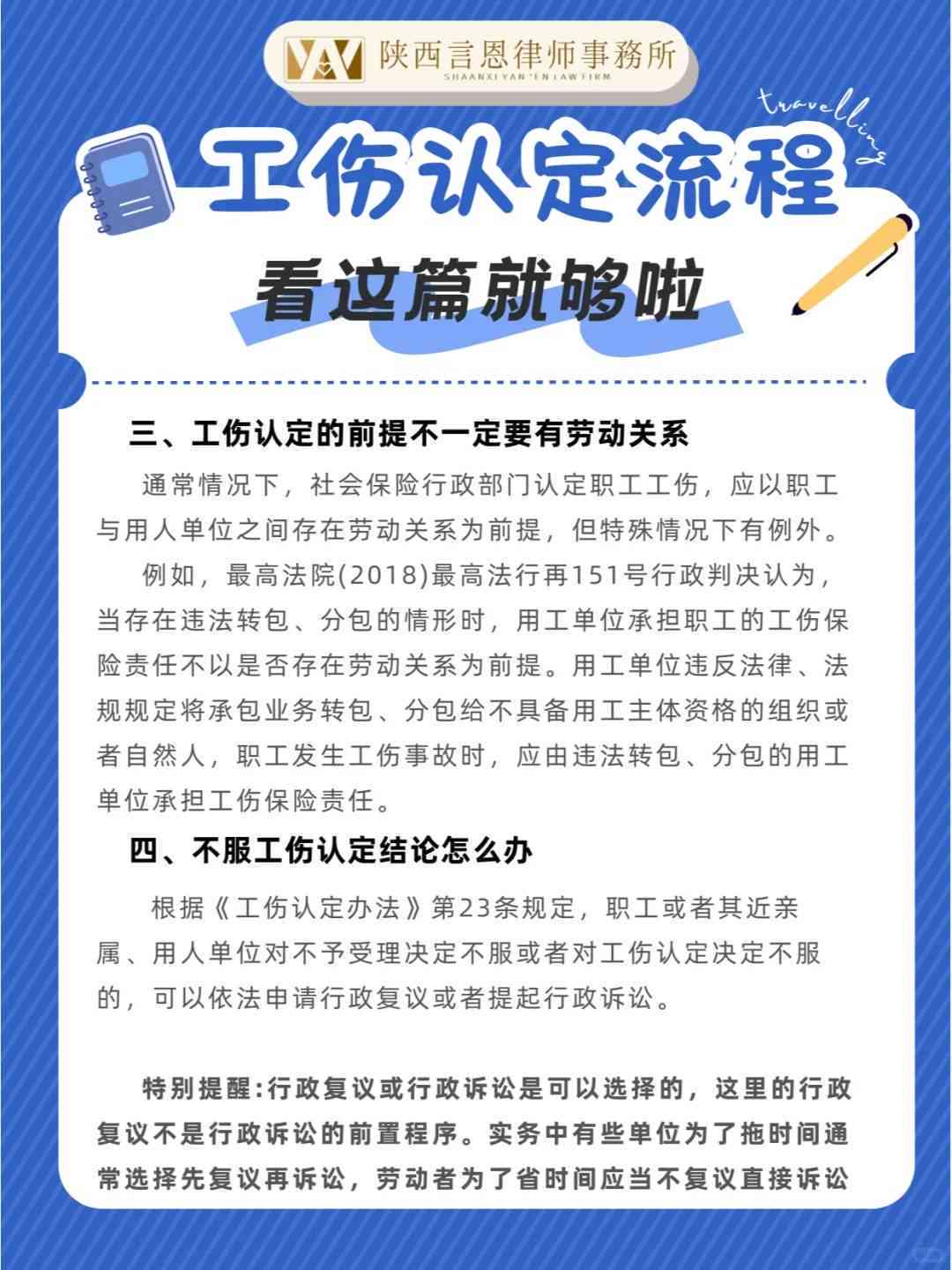 陕西言恩律师事務所
SHAANXI YAN'EN LAW FIRM

travelling

工伤认定流程

看这篇就够啦

三、工伤认定的前提不一定要有劳动关系

通常情况下，社会保险行政部门认定职工工伤，应以职工与用人单位之间存在劳动关系为前提，但特殊情况下有例外。

例如，最高法院(2018)最高法行再151号行政判决认为，当存在违法转包、分包的情形时，用工单位承担职工的工伤保险责任不以是否存在劳动关系为前提。用工单位违反法律、法规规定将承包业务转包、分包给不具备用工主体资格的组织或者自然人，职工发生工伤事故时，应由违法转包、分包的用工单位承担工伤保险责任。

四、不服工伤认定结论怎么办

根据《工伤认定办法》第23条规定，职工或者其近亲属、用人单位对不予受理决定不服或者对工伤认定决定不服的，可以依法申请行政复议或者提起行政诉讼。

特别提醒:行政复议或行政诉讼是可以选择的，这里的行政复议不是行政诉讼的前置程序。实务中有些单位为了拖时间通常选择先复议再诉讼，劳动者为了省时间应当不复议直接诉讼